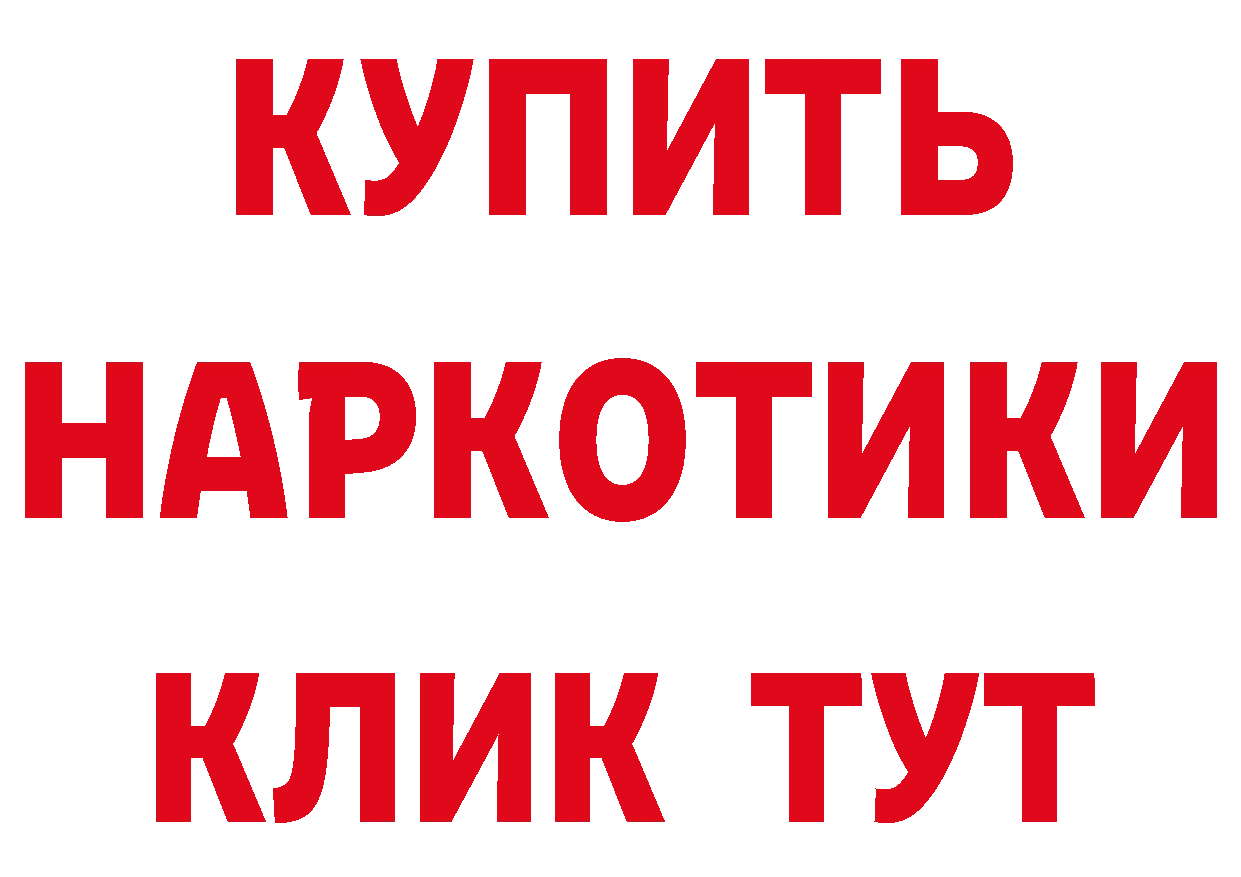 КУПИТЬ НАРКОТИКИ КЛИК ТУТ